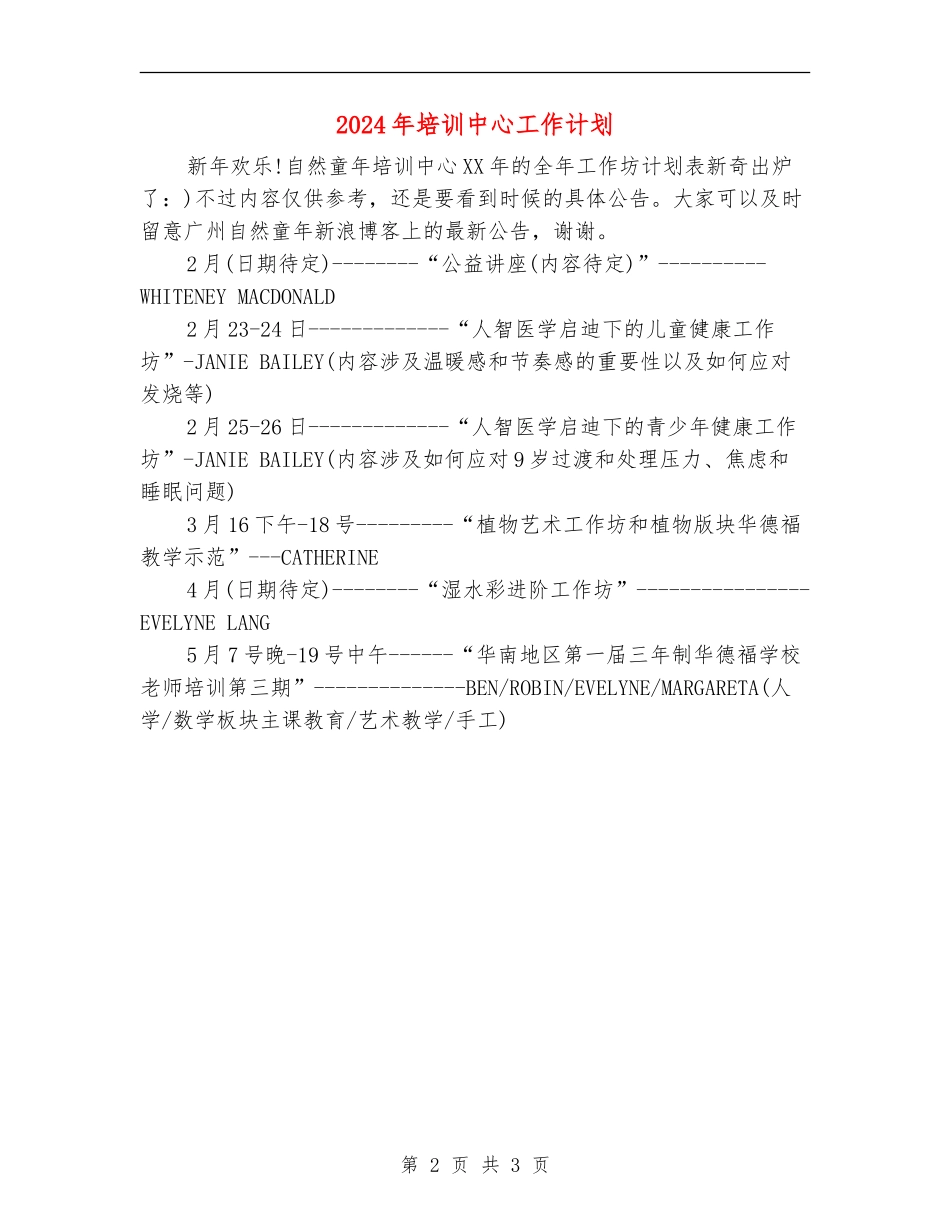 2024年培训中心工作计划

新年欢乐!自然童年培训中心XX年的全年工作坊计划表新奇出炉了：)不过内容仅供参考，还是要看到时候的具体公告。大家可以及时留意广州自然童年新浪博客上的最新公告，谢谢。

2月(日期待定)--------“公益讲座(内容待定)”----------WHITENEY MACDONALD

2月23-24日-------------“人智医学启迪下的儿童健康工作坊”-JANIE BAILEY(内容涉及温暖感和节奏感的重要性以及如何应对发烧等)

2月25-26日-------------“人智医学启迪下的青少年健康工作坊”-JANIE BAILEY(内容涉及如何应对9岁过渡和处理压力、焦虑和睡眠问题)

3月16下午-18号---------“植物艺术工作坊和植物版块华德福教学示范”---CATHERINE

4月(日期待定)--------“湿水彩进阶工作坊”----------------EVELYNE LANG

5月7号晚-19号中午------“华南地区第一届三年制华德福学校老师培训第三期”--------------BEN/ROBIN/EVELYNE/MARGARETA(人学/数学板块主课教育/艺术教学/手工)

第 2 页 共 3 页